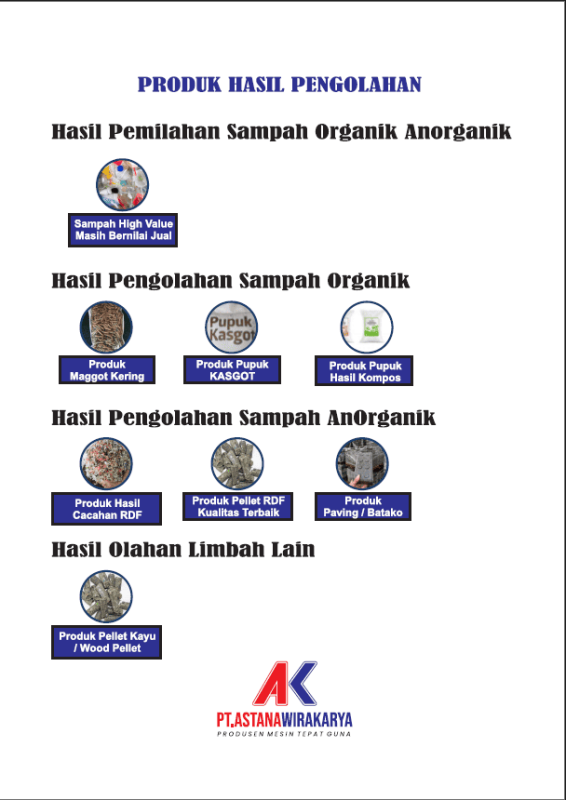 PRODUK HASIL PENGOLAHAN

Hasil Pemilahan Sampah Organik Anorganik

Sampah High Value Masih Bernilai Jual

Hasil Pengolahan Sampah Organik

Produk Maggot Kering

Pupuk Kasgot

Produk Pupuk KASGOT

Produk Pupuk Hasil Kompos

Hasil Pengolahan Sampah AnOrganik

Produk Hasil Cacahan RDF

Produk Pellet RDF Kualitas Terbaik

Produk Paving / Batako

Hasil Olahan Limbah Lain

Produk Pellet Kayu / Wood Pellet

AK

PT.ASTANAWIRAKARYA
PRODUSEN MESIN TEPAT GUNA